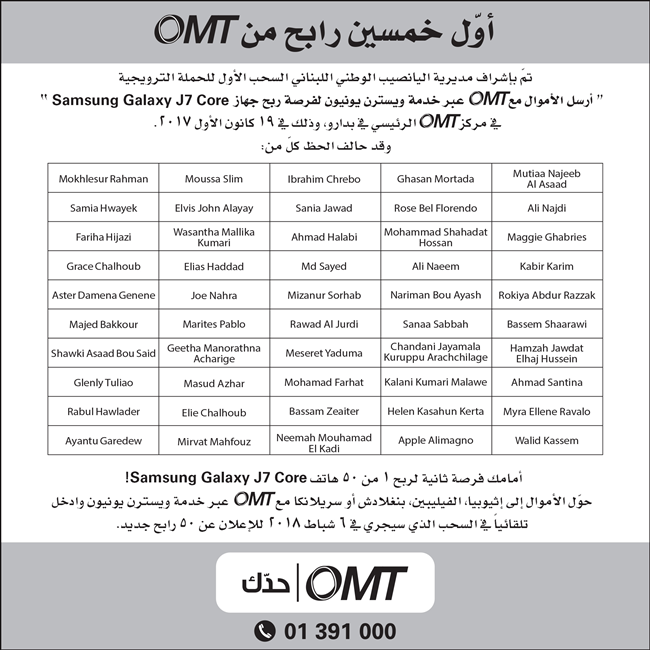 أوّل خمسين رابح من OMT

تمّ بإشراف مديرية اليانصيب الوطني اللبناني السحب الأول للحملة الترويجية
" أرسل الأموال مع OMT عبر خدمة ويسترن يونيون لفرصة ربح جهاز Samsung Galaxy J7 Core "
في مركز OMT الرئيسي في بدارو، وذلك في ١٩ كانون الأول ٢٠١٧.
وقد حالف الحظ كلّ من:

| | | | | |
|---|---|---|---|---|
| Mokhlesur Rahman | Moussa Slim | Ibrahim Chrebo | Ghasan Mortada | Mutiaa Najeeb Al Asaad |
| Samia Hwayek | Elvis John Alayay | Sania Jawad | Rose Bel Florendo | Ali Najdi |
| Fariha Hijazi | Wasantha Mallika Kumari | Ahmad Halabi | Mohammad Shahadat Hossan | Maggie Ghabries |
| Grace Chalhoub | Elias Haddad | Md Sayed | Ali Naeem | Kabir Karim |
| Aster Damena Genene | Joe Nahra | Mizanur Sorhab | Nariman Bou Ayash | Rokiya Abdur Razzak |
| Majed Bakkour | Marites Pablo | Rawad Al Jurdi | Sanaa Sabbah | Bassem Shaarawi |
| Shawki Asaad Bou Said | Geetha Manorathna Acharige | Meseret Yaduma | Chandani Jayamala Kuruppu Arachchilage | Hamzah Jawdat Elhaj Hussein |
| Glenly Tuliao | Masud Azhar | Mohamad Farhat | Kalani Kumari Malawe | Ahmad Santina |
| Rabul Hawlader | Elie Chalhoub | Bassam Zeaiter | Helen Kasahun Kerta | Myra Ellene Ravalo |
| Ayantu Garedew | Mirvat Mahfouz | Neemah Mouhamad El Kadi | Apple Alimagno | Walid Kassem |

أمامك فرصة ثانية لربح ١ من ٥٠ هاتف Samsung Galaxy J7 Core!
حوّل الأموال إلى إثيوبيا، الفيليبين، بنغلادش أو سريلانكا مع OMT عبر خدمة ويسترن يونيون وادخل تلقائياً في السحب الذي سيجري في ٦ شباط ٢٠١٨ للإعلان عن ٥٠ رابح جديد.

OMT | حدّك

01 391 000